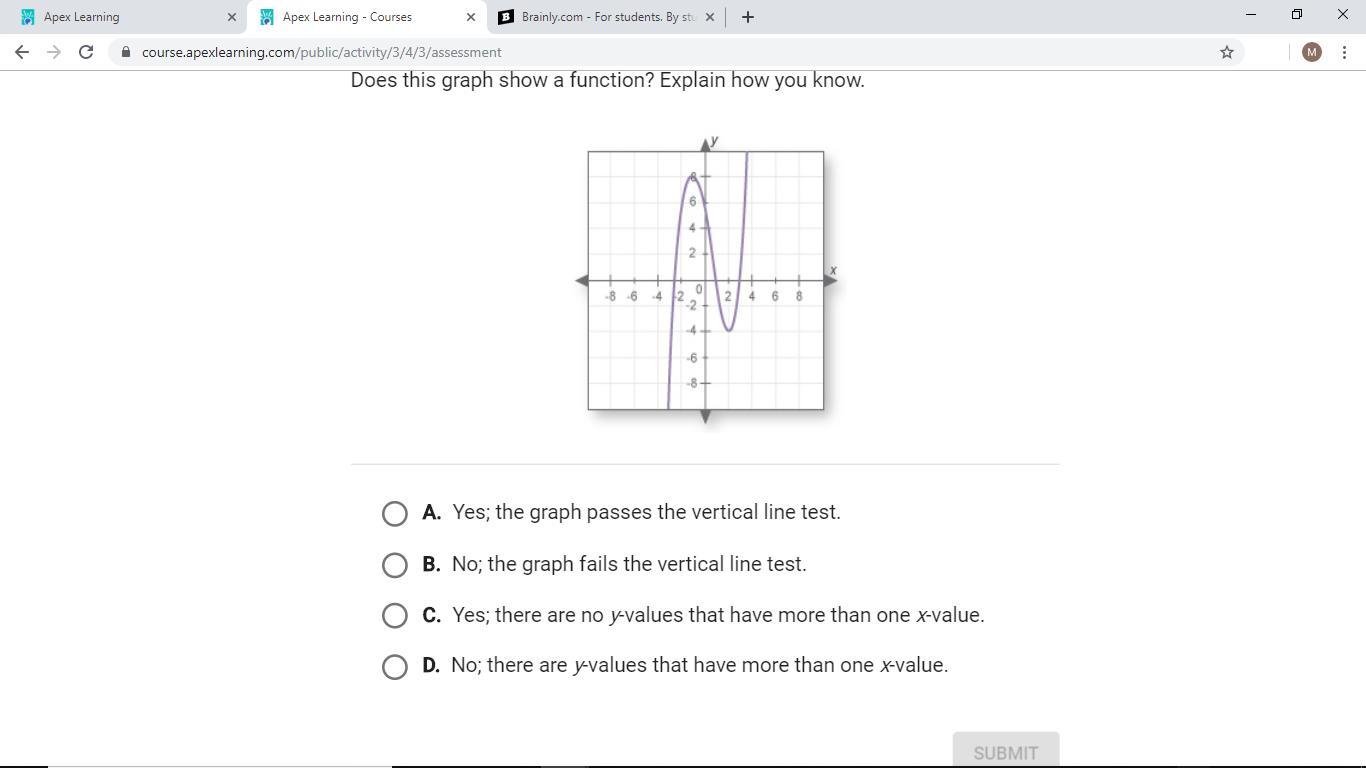 Apex Learning

Apex Learning - Courses

Brainly.com - For students. By stu

course.apexlearning.com/public/activity/3/4/3/assessment

M

Does this graph show a function? Explain how you know.

y
8
6
4
2
x
-8 -6 -4 -2 0 2 4 6 8
-2
-4
-6
-8

A. Yes; the graph passes the vertical line test.

B. No; the graph fails the vertical line test.

C. Yes; there are no $y$-values that have more than one $x$-value.

D. No; there are $y$-values that have more than one $x$-value.

SUBMIT